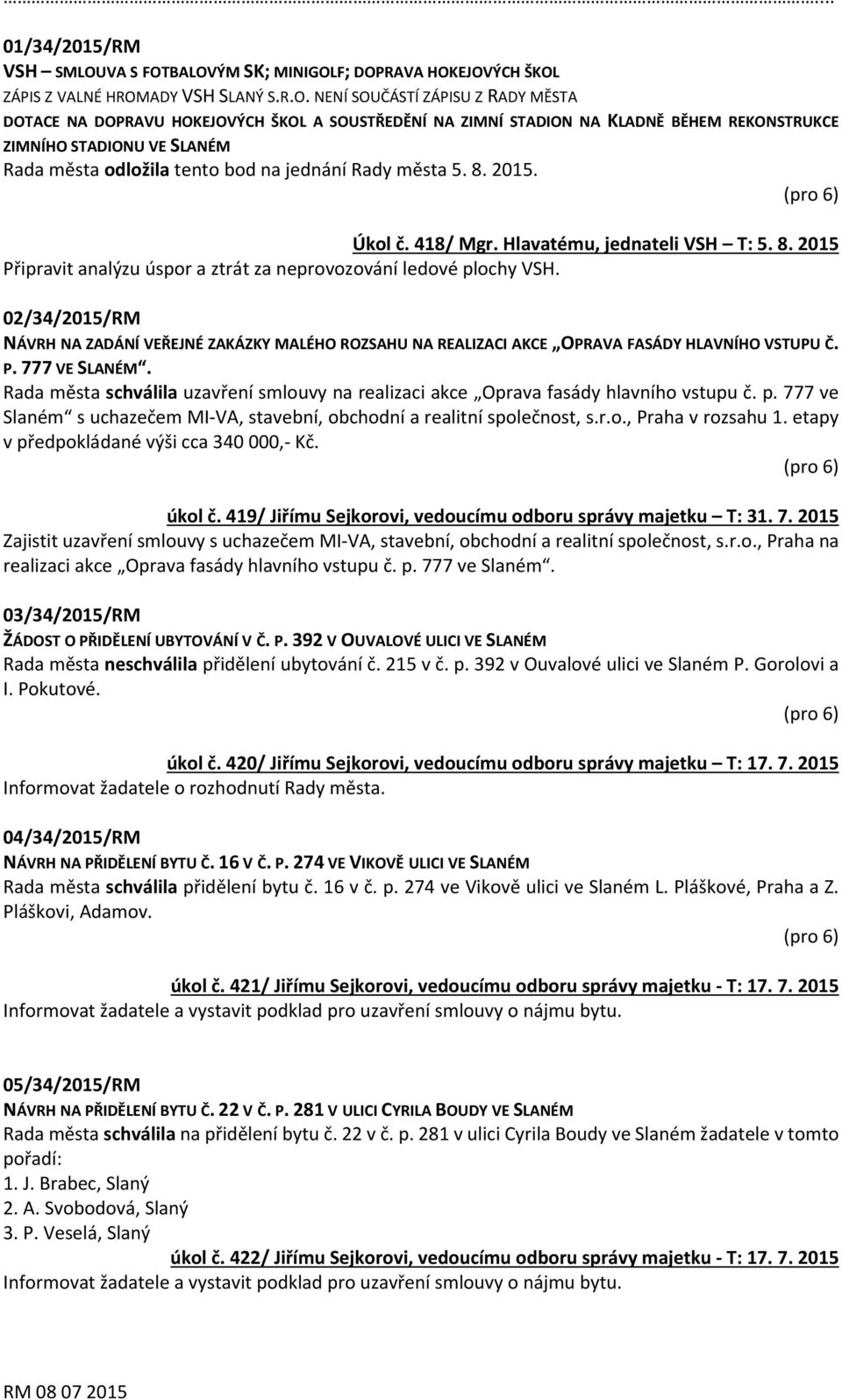 01/34/2015/RM
VSH – SMLOUVA S FOTBALOVÝM SK; MINIGOLF; DOPRAVA HOKEJOVÝCH ŠKOL
ZÁPIS Z VALNÉ HROMADY VSH SLANÝ S.R.O. NENÍ SOUČÁSTÍ ZÁPISU Z RADY MĚSTA
DOTACE NA DOPRAVU HOKEJOVÝCH ŠKOL A SOUSTŘEDĚNÍ NA ZIMNÍ STADION NA KLADNĚ BĚHEM REKONSTRUKCE ZIMNÍHO STADIONU VE SLANÉM
Rada města odložila tento bod na jednání Rady města 5. 8. 2015.

(pro 6)

Úkol č. 418/ Mgr. Hlavatému, jednateli VSH – T: 5. 8. 2015
Připravit analýzu úspor a ztrát za neprovozování ledové plochy VSH.

02/34/2015/RM
NÁVRH NA ZADÁNÍ VEŘEJNÉ ZAKÁZKY MALÉHO ROZSAHU NA REALIZACI AKCE „OPRAVA FASÁDY HLAVNÍHO VSTUPU Č. P. 777 VE SLANÉM“.
Rada města schválila uzavření smlouvy na realizaci akce „Oprava fasády hlavního vstupu č. p. 777 ve Slaném“ s uchazečem MI-VA, stavební, obchodní a realitní společnost, s.r.o., Praha v rozsahu 1. etapy v předpokládané výši cca 340 000,- Kč.

(pro 6)

úkol č. 419/ Jiřímu Sejkorovi, vedoucímu odboru správy majetku – T: 31. 7. 2015
Zajistit uzavření smlouvy s uchazečem MI-VA, stavební, obchodní a realitní společnost, s.r.o., Praha na realizaci akce „Oprava fasády hlavního vstupu č. p. 777 ve Slaném“.

03/34/2015/RM
ŽÁDOST O PŘIDĚLENÍ UBYTOVÁNÍ V Č. P. 392 V OUVALOVÉ ULICI VE SLANÉM
Rada města neschválila přidělení ubytování č. 215 v č. p. 392 v Ouvalové ulici ve Slaném P. Gorolovi a I. Pokutové.

(pro 6)

úkol č. 420/ Jiřímu Sejkorovi, vedoucímu odboru správy majetku – T: 17. 7. 2015
Informovat žadatele o rozhodnutí Rady města.

04/34/2015/RM
NÁVRH NA PŘIDĚLENÍ BYTU Č. 16 V Č. P. 274 VE VIKOVĚ ULICI VE SLANÉM
Rada města schválila přidělení bytu č. 16 v č. p. 274 ve Vikově ulici ve Slaném L. Pláškové, Praha a Z. Pláškovi, Adamov.

(pro 6)

úkol č. 421/ Jiřímu Sejkorovi, vedoucímu odboru správy majetku - T: 17. 7. 2015
Informovat žadatele a vystavit podklad pro uzavření smlouvy o nájmu bytu.

05/34/2015/RM
NÁVRH NA PŘIDĚLENÍ BYTU Č. 22 V Č. P. 281 V ULICI CYRILA BOUDY VE SLANÉM
Rada města schválila na přidělení bytu č. 22 v č. p. 281 v ulici Cyrila Boudy ve Slaném žadatele v tomto pořadí:
1. J. Brabec, Slaný
2. A. Svobodová, Slaný
3. P. Veselá, Slaný
úkol č. 422/ Jiřímu Sejkorovi, vedoucímu odboru správy majetku - T: 17. 7. 2015
Informovat žadatele a vystavit podklad pro uzavření smlouvy o nájmu bytu.

RM 08 07 2015